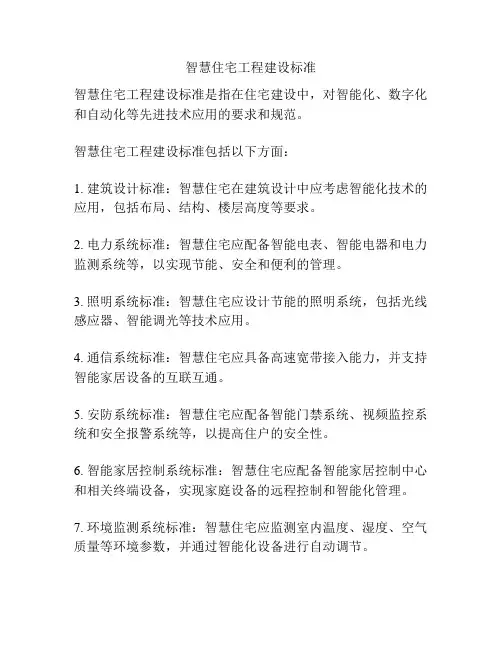 智慧住宅工程建设标准

智慧住宅工程建设标准是指在住宅建设中，对智能化、数字化和自动化等先进技术应用的要求和规范。

智慧住宅工程建设标准包括以下方面：

1. 建筑设计标准：智慧住宅在建筑设计中应考虑智能化技术的应用，包括布局、结构、楼层高度等要求。

2. 电力系统标准：智慧住宅应配备智能电表、智能电器和电力监测系统等，以实现节能、安全和便利的管理。

3. 照明系统标准：智慧住宅应设计节能的照明系统，包括光线感应器、智能调光等技术应用。

4. 通信系统标准：智慧住宅应具备高速宽带接入能力，并支持智能家居设备的互联互通。

5. 安防系统标准：智慧住宅应配备智能门禁系统、视频监控系统和安全报警系统等，以提高住户的安全性。

6. 智能家居控制系统标准：智慧住宅应配备智能家居控制中心和相关终端设备，实现家庭设备的远程控制和智能化管理。

7. 环境监测系统标准：智慧住宅应监测室内温度、湿度、空气质量等环境参数，并通过智能化设备进行自动调节。